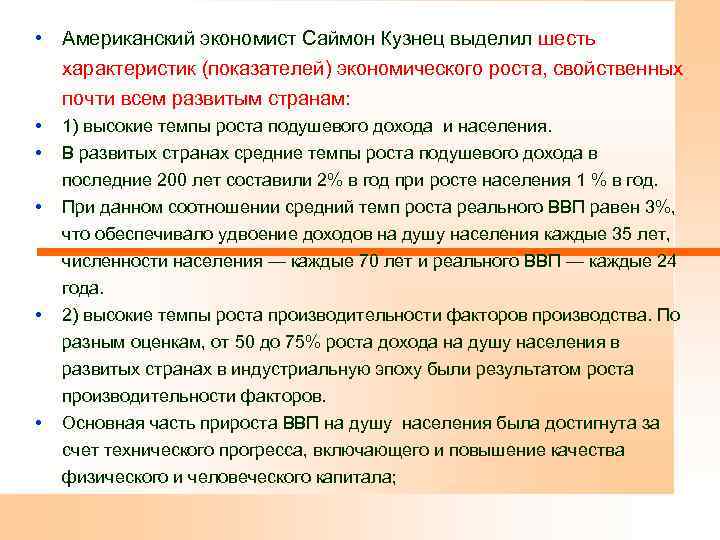 • Американский экономист Саймон Кузнец выделил шесть характеристик (показателей) экономического роста, свойственных почти всем развитым странам:

• 1) высокие темпы роста подушевого дохода и населения.

• В развитых странах средние темпы роста подушевого дохода в последние 200 лет составили 2% в год при росте населения 1 % в год.

• При данном соотношении средний темп роста реального ВВП равен 3%, что обеспечивало удвоение доходов на душу населения каждые 35 лет, численности населения — каждые 70 лет и реального ВВП — каждые 24 года.

• 2) высокие темпы роста производительности факторов производства. По разным оценкам, от 50 до 75% роста дохода на душу населения в развитых странах в индустриальную эпоху были результатом роста производительности факторов.

• Основная часть прироста ВВП на душу населения была достигнута за счет технического прогресса, включающего и повышение качества физического и человеческого капитала;